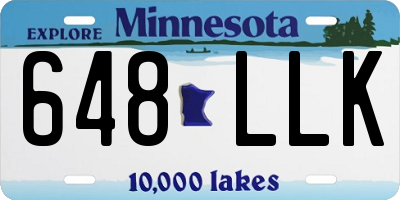 EXPLORE Minnesota

648 LLK

10,000 lakes